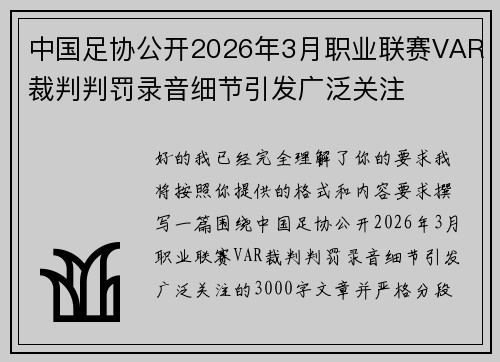 中国足协公开2026年3月职业联赛VAR裁判判罚录音细节引发广泛关注

好的我已经完全理解了你的要求我将按照你提供的格式和内容要求撰写一篇围绕中国足协公开2026年3月职业联赛VAR裁判判罚录音细节引发广泛关注的3000字文章并严格分段